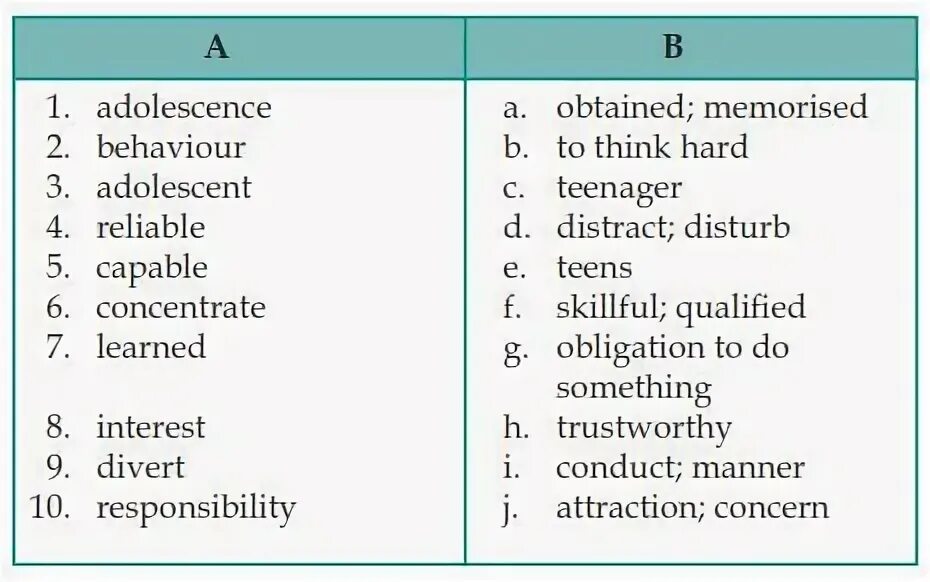 | A | B |
|---|---|
| 1. adolescence | a. obtained; memorised |
| 2. behaviour | b. to think hard |
| 3. adolescent | c. teenager |
| 4. reliable | d. distract; disturb |
| 5. capable | e. teens |
| 6. concentrate | f. skillful; qualified |
| 7. learned | g. obligation to do something |
| 8. interest | h. trustworthy |
| 9. divert | i. conduct; manner |
| 10. responsibility | j. attraction; concern |